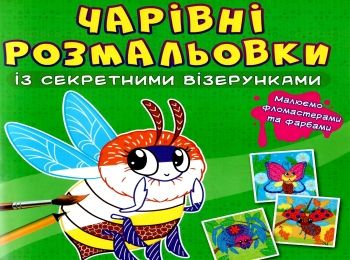 ЧАРІВНІ РОЗМАЛЬОВКИ

ІЗ СЕКРЕТНИМИ ВІЗЕРУНКАМИ

Малюємо фломастерами та фарбами